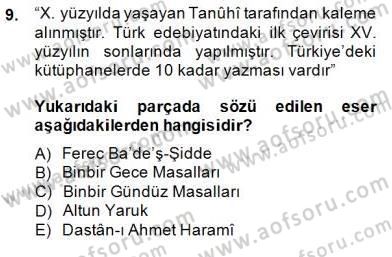 9. “X. yüzyılda yaşayan Tanûhî tarafından kaleme alınmıştır. Türk edebiyatındaki ilk çevirisi XV. yüzyılın sonlarında yapılmıştır. Türkiye’deki kütüphanelerde 10 kadar yazması vardır”

Yukarıdaki parçada sözü edilen eser aşağıdakilerden hangisidir?

A) Ferec Ba’de’ş-Şidde
B) Binbir Gece Masalları
C) Binbir Gündüz Masalları
D) Altun Yaruk
E) Dastân-ı Ahmet Haramî

www.aofsoru.com